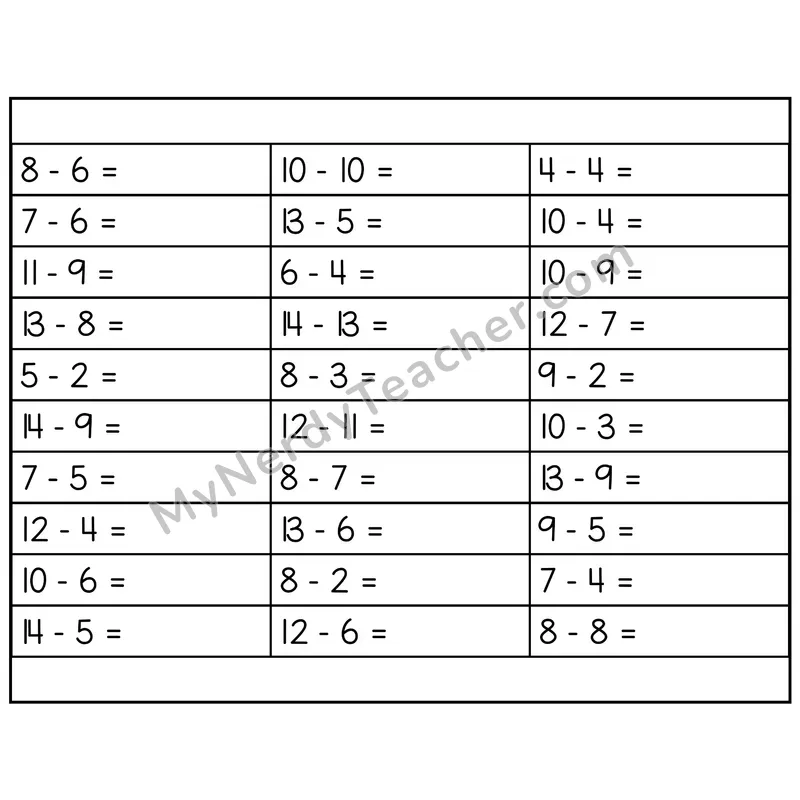 | 8 - 6 = | 10 - 10 = | 4 - 4 = |
|---|---|---|
| 7 - 6 = | 13 - 5 = | 10 - 4 = |
| 11 - 9 = | 6 - 4 = | 10 - 9 = |
| 13 - 8 = | 14 - 13 = | 12 - 7 = |
| 5 - 2 = | 8 - 3 = | 9 - 2 = |
| 14 - 9 = | 12 - 11 = | 10 - 3 = |
| 7 - 5 = | 8 - 7 = | 13 - 9 = |
| 12 - 4 = | 13 - 6 = | 9 - 5 = |
| 10 - 6 = | 8 - 2 = | 7 - 4 = |
| 14 - 5 = | 12 - 6 = | 8 - 8 = |

MyNerdyTeacher.com